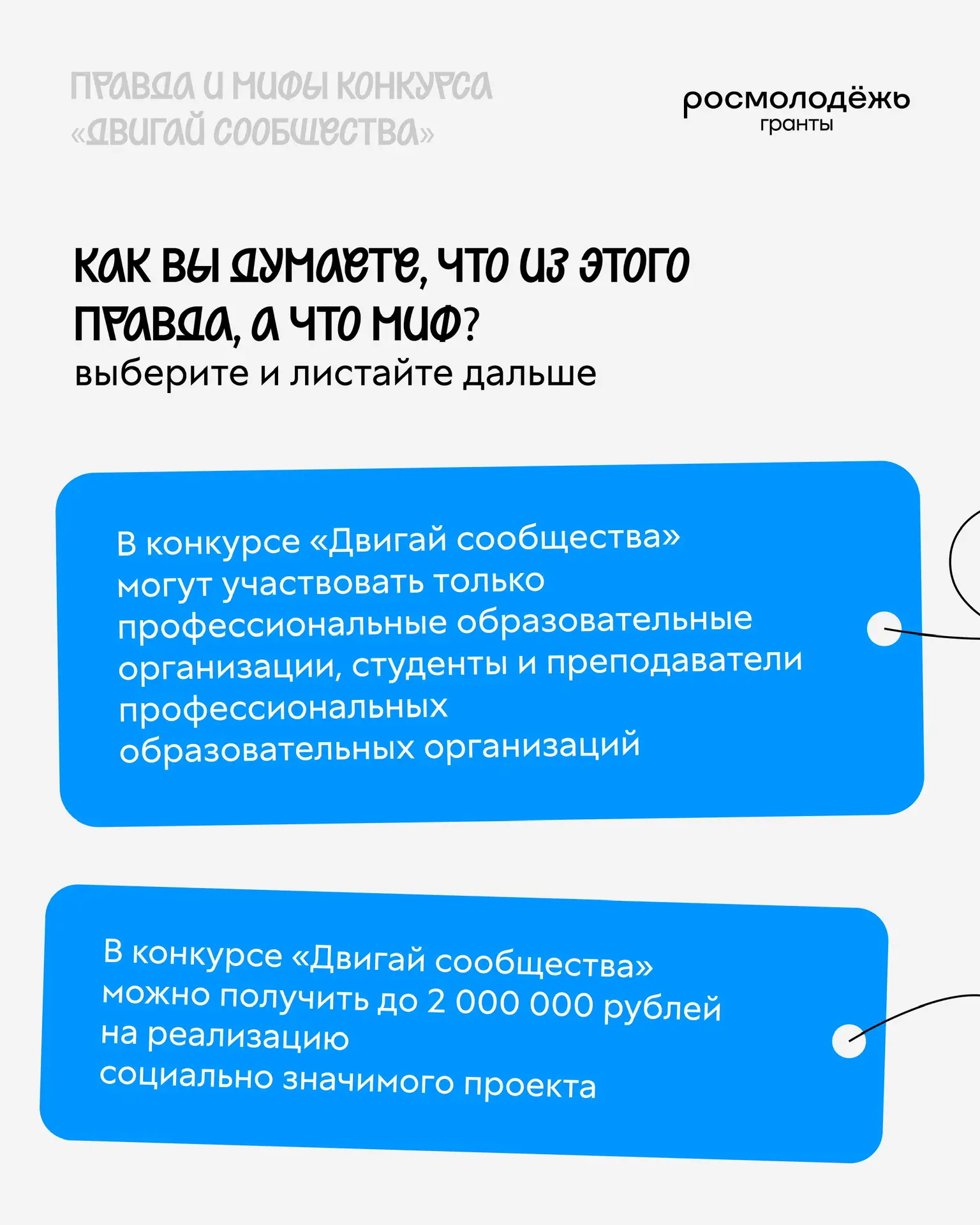 ПРАВДА И МИФЫ КОНКУРСА «ДВИГАЙ СООБЩЕСТВА»

росмолодёжь
гранты

КАК ВЫ ДУМАЕТЕ, ЧТО ИЗ ЭТОГО ПРАВДА, А ЧТО МИФ?
выберите и листайте дальше

В конкурсе «Двигай сообщества» могут участвовать только профессиональные образовательные организации, студенты и преподаватели профессиональных образовательных организаций

В конкурсе «Двигай сообщества» можно получить до 2 000 000 рублей на реализацию социально значимого проекта